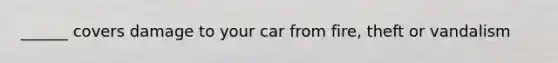 ______ covers damage to your car from fire, theft or vandalism